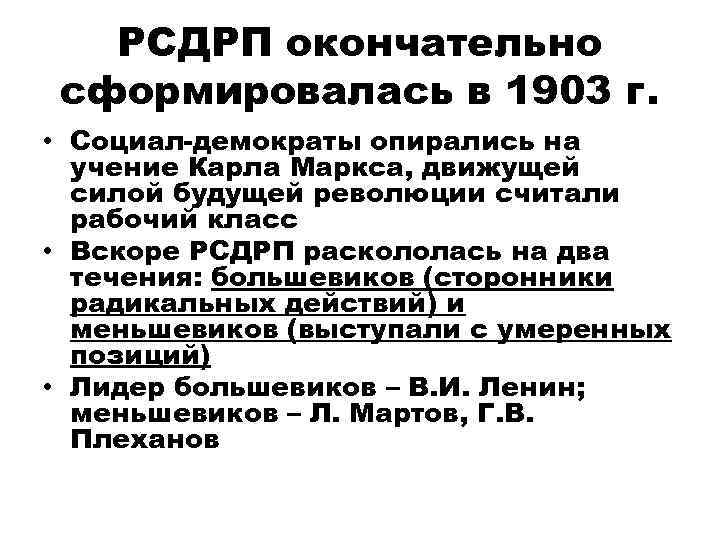 РСДРП окончательно сформировалась в 1903 г.

• Социал-демократы опирались на учение Карла Маркса, движущей силой будущей революции считали рабочий класс
• Вскоре РСДРП раскололась на два течения: большевиков (сторонники радикальных действий) и меньшевиков (выступали с умеренных позиций)
• Лидер большевиков – В.И. Ленин; меньшевиков – Л. Мартов, Г.В. Плеханов